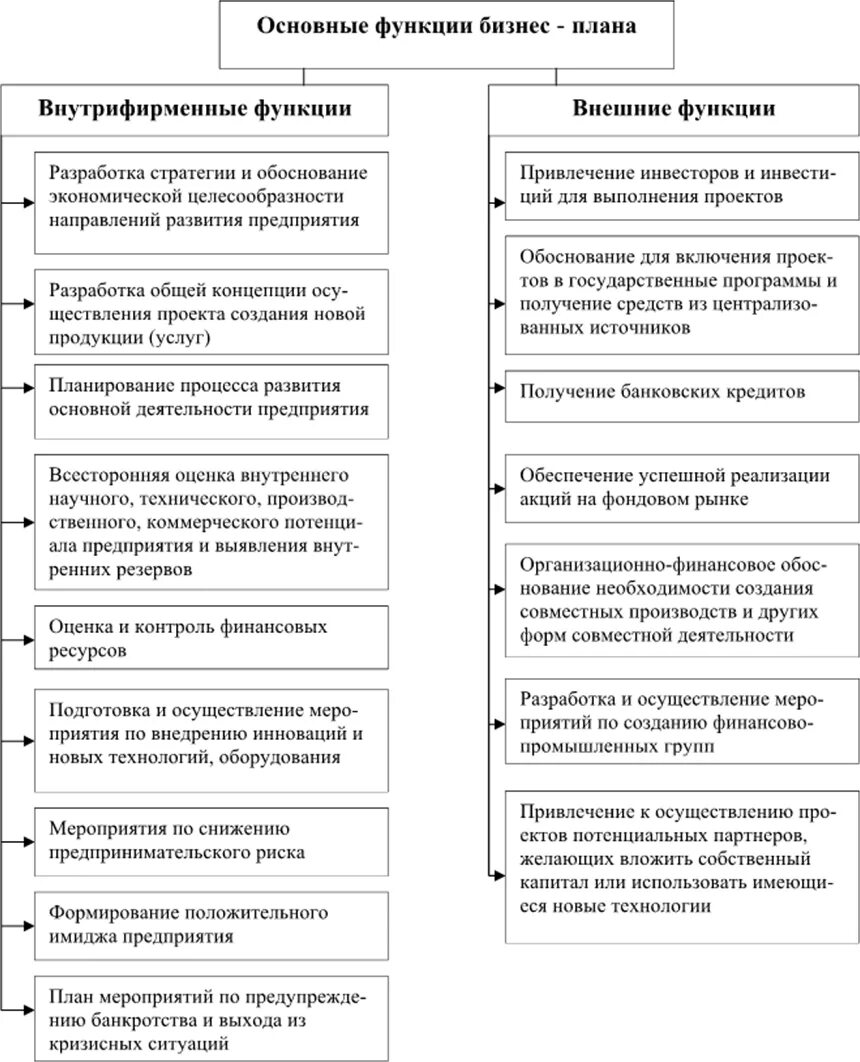 Основные функции бизнес - плана

Внутрифирменные функции

Разработка стратегии и обоснование экономической целесообразности направлений развития предприятия

Разработка общей концепции осуществления проекта создания новой продукции (услуг)

Планирование процесса развития основной деятельности предприятия

Всесторонняя оценка внутреннего научного, технического, производственного, коммерческого потенциала предприятия и выявления внутренних резервов

Оценка и контроль финансовых ресурсов

Подготовка и осуществление мероприятия по внедрению инноваций и новых технологий, оборудования

Мероприятия по снижению предпринимательского риска

Формирование положительного имиджа предприятия

План мероприятий по предупреждению банкротства и выхода из кризисных ситуаций

Внешние функции

Привлечение инвесторов и инвестиций для выполнения проектов

Обоснование для включения проектов в государственные программы и получение средств из централизованных источников

Получение банковских кредитов

Обеспечение успешной реализации акций на фондовом рынке

Организационно-финансовое обоснование необходимости создания совместных производств и других форм совместной деятельности

Разработка и осуществление мероприятий по созданию финансово-промышленных групп

Привлечение к осуществлению проектов потенциальных партнеров, желающих вложить собственный капитал или использовать имеющиеся новые технологии